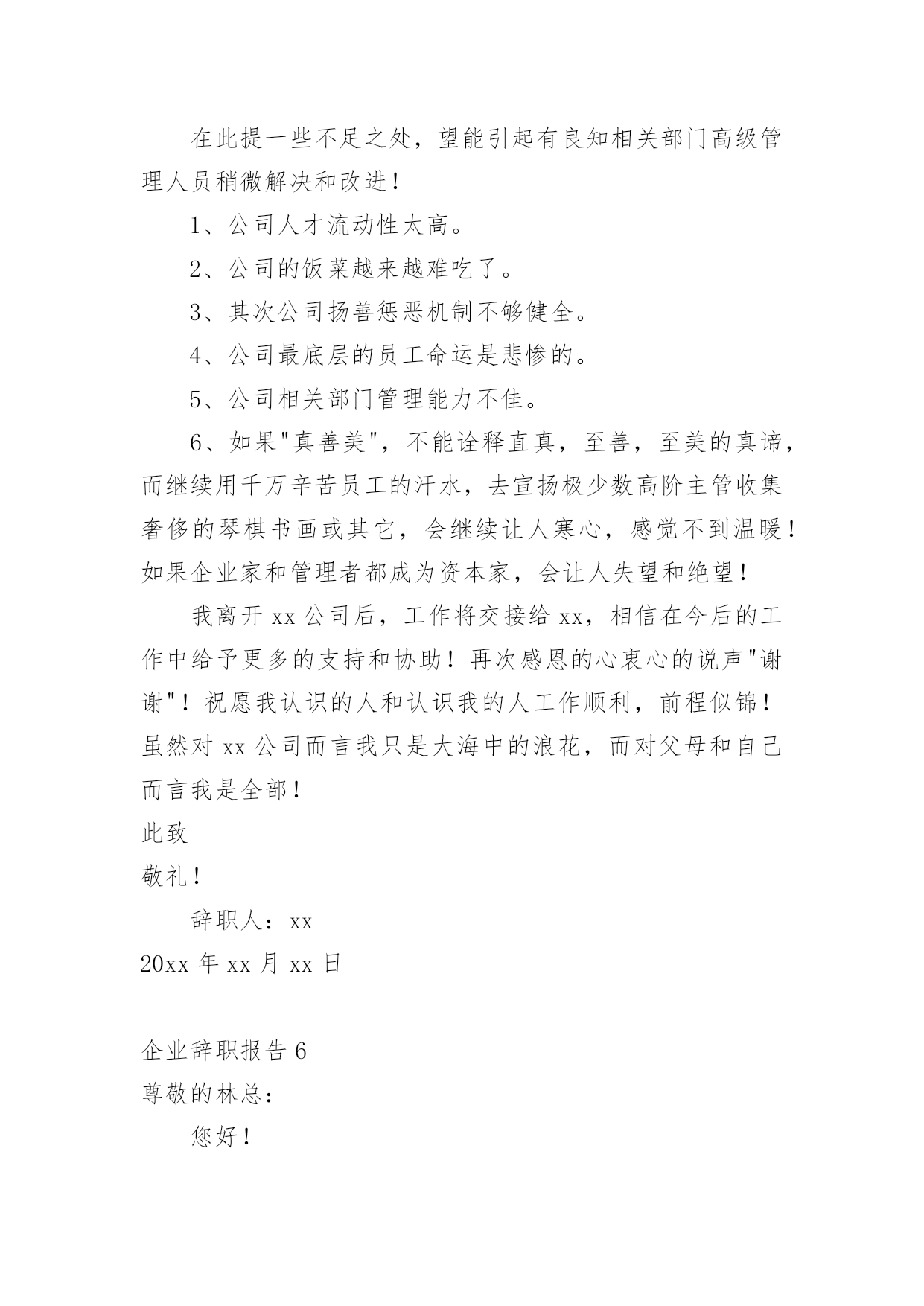 在此提一些不足之处，望能引起有良知相关部门高级管理人员稍微解决和改进！

1、公司人才流动性太高。

2、公司的饭菜越来越难吃了。

3、其次公司扬善惩恶机制不够健全。

4、公司最底层的员工命运是悲惨的。

5、公司相关部门管理能力不佳。

6、如果"真善美"，不能诠释直真，至善，至美的真谛，而继续用千万辛苦员工的汗水，去宣扬极少数高阶主管收集奢侈的琴棋书画或其它，会继续让人寒心，感觉不到温暖！如果企业家和管理者都成为资本家，会让人失望和绝望！

我离开 xx 公司后，工作将交接给 xx，相信在今后的工作中给予更多的支持和协助！再次感恩的心衷心的说声"谢谢"！祝愿我认识的人和认识我的人工作顺利，前程似锦！虽然对 xx 公司而言我只是大海中的浪花，而对父母和自己而言我是全部！

此致

敬礼！

辞职人：xx

20xx 年 xx 月 xx 日

企业辞职报告 6

尊敬的林总：

您好！